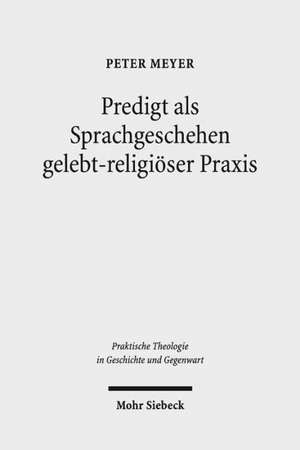 PETER MEYER

Predigt als Sprachgeschehen gelebt-religiöser Praxis

Praktische Theologie in Geschichte und Gegenwart

Mohr Siebeck